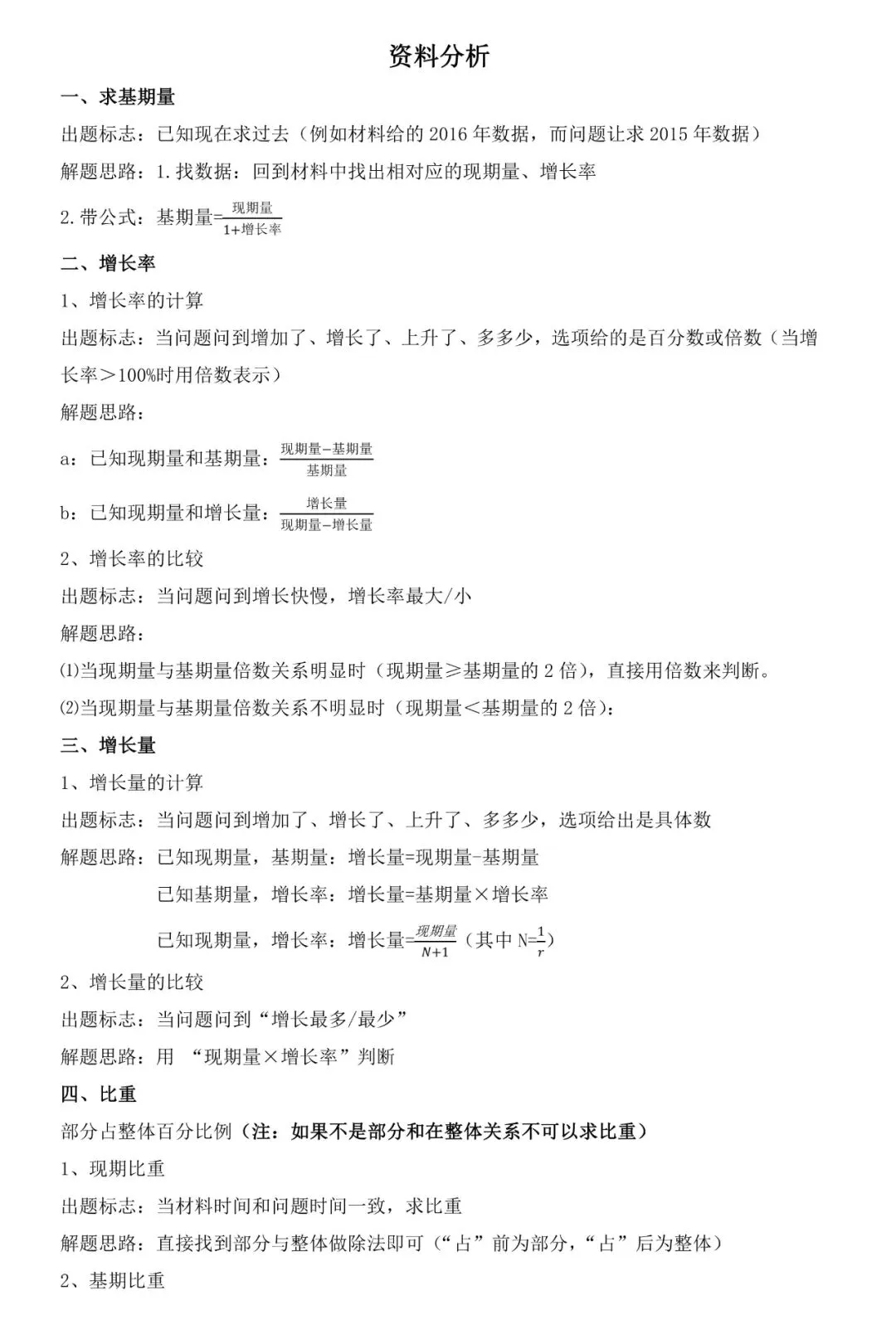 资料分析

一、求基期量

出题标志：已知现在求过去（例如材料给的 2016 年数据，而问题让求 2015 年数据）

解题思路：1.找数据：回到材料中找出相对应的现期量、增长率

2.带公式：基期量=$\frac{现期量}{1+增长率}$

二、增长率

1、增长率的计算

出题标志：当问题问到增加了、增长了、上升了、多多少，选项给的是百分数或倍数（当增长率＞100%时用倍数表示）

解题思路：

a：已知现期量和基期量：$\frac{现期量-基期量}{基期量}$

b：已知现期量和增长量：$\frac{增长量}{现期量-增长量}$

2、增长率的比较

出题标志：当问题问到增长快慢，增长率最大/小

解题思路：

⑴当现期量与基期量倍数关系明显时（现期量≥基期量的 2 倍），直接用倍数来判断。

⑵当现期量与基期量倍数关系不明显时（现期量＜基期量的 2 倍）：

三、增长量

1、增长量的计算

出题标志：当问题问到增加了、增长了、上升了、多多少，选项给出是具体数

解题思路：已知现期量，基期量：增长量=现期量-基期量

已知基期量，增长率：增长量=基期量×增长率

已知现期量，增长率：增长量=$\frac{现期量}{N+1}$（其中 N=$\frac{1}{r}$）

2、增长量的比较

出题标志：当问题问到“增长最多/最少”

解题思路：用 “现期量×增长率”判断

四、比重

部分占整体百分比例（注：如果不是部分和在整体关系不可以求比重）

1、现期比重

出题标志：当材料时间和问题时间一致，求比重

解题思路：直接找到部分与整体做除法即可（“占”前为部分，“占”后为整体）

2、基期比重